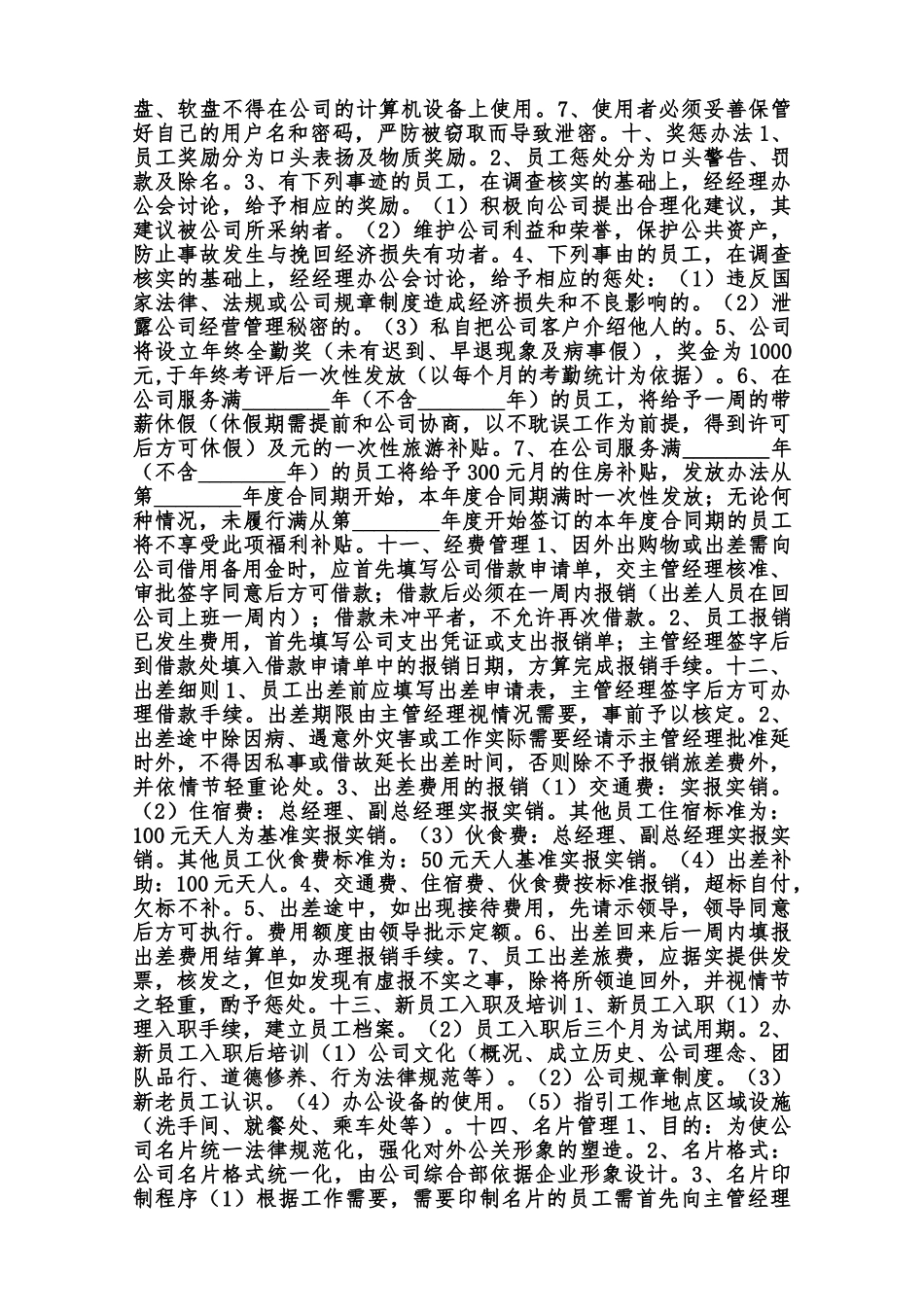 盘、软盘不得在公司的计算机设备上使用。7、使用者必须妥善保管好自己的用户名和密码，严防被窃取而导致泄密。十、奖惩办法 1、员工奖励分为口头表扬及物质奖励。2、员工惩处分为口头警告、罚款及除名。3、有下列事迹的员工，在调查核实的基础上，经经理办公会讨论，给予相应的奖励。（1）积极向公司提出合理化建议，其建议被公司所采纳者。（2）维护公司利益和荣誉，保护公共资产，防止事故发生与挽回经济损失有功者。4、下列事由的员工，在调查核实的基础上，经经理办公会讨论，给予相应的惩处：（1）违反国家法律、法规或公司规章制度造成经济损失和不良影响的。（2）泄露公司经营管理秘密的。（3）私自把公司客户介绍他人的。5、公司将设立年终全勤奖（未有迟到、早退现象及病事假），奖金为 1000 元,于年终考评后一次性发放（以每个月的考勤统计为依据）。6、在公司服务满________年（不含________年）的员工，将给予一周的带薪休假（休假期需提前和公司协商，以不耽误工作为前提，得到许可后方可休假）及元的一次性旅游补贴。7、在公司服务满________年（不含________年）的员工将给予 300 元月的住房补贴，发放办法从第________年度合同期开始，本年度合同期满时一次性发放；无论何种情况，未履行满从第________年度开始签订的本年度合同期的员工将不享受此项福利补贴。十一、经费管理 1、因外出购物或出差需向公司借用备用金时，应首先填写公司借款申请单，交主管经理核准、审批签字同意后方可借款；借款后必须在一周内报销（出差人员在回公司上班一周内）；借款未冲平者，不允许再次借款。2、员工报销已发生费用，首先填写公司支出凭证或支出报销单；主管经理签字后到借款处填入借款申请单中的报销日期，方算完成报销手续。十二、出差细则 1、员工出差前应填写出差申请表，主管经理签字后方可办理借款手续。出差期限由主管经理视情况需要，事前予以核定。2、出差途中除因病、遇意外灾害或工作实际需要经请示主管经理批准延时外，不得因私事或借故延长出差时间，否则除不予报销旅差费外，并依情节轻重论处。3、出差费用的报销（1）交通费：实报实销。（2）住宿费：总经理、副总经理实报实销。其他员工住宿标准为：100 元天人为基准实报实销。（3）伙食费：总经理、副总经理实报实销。其他员工伙食费标准为：50 元天人基准实报实销。（4）出差补助：100 元天人。4、交通费、住宿费、伙食费按标准报销，超标自付，欠标不补。5、出差途中，如出现接待费用，先请示领导，领导同意后方可执行。费用额度由领导批示定额。6、出差回来后一周内填报出差费用结算单，办理报销手续。7、员工出差旅费，应据实提供发票，核发之，但如发现有虚报不实之事，除将所领追回外，并视情节之轻重，酌予惩处。十三、新员工入职及培训 1、新员工入职（1）办理入职手续，建立员工档案。（2）员工入职后三个月为试用期。2、新员工入职后培训（1）公司文化（概况、成立历史、公司理念、团队品行、道德修养、行为法律规范等）。（2）公司规章制度。（3）新老员工认识。（4）办公设备的使用。（5）指引工作地点区域设施（洗手间、就餐处、乘车处等）。十四、名片管理 1、目的：为使公司名片统一法律规范化，强化对外公关形象的塑造。2、名片格式：公司名片格式统一化，由公司综合部依据企业形象设计。3、名片印制程序（1）根据工作需要，需要印制名片的员工需首先向主管经理